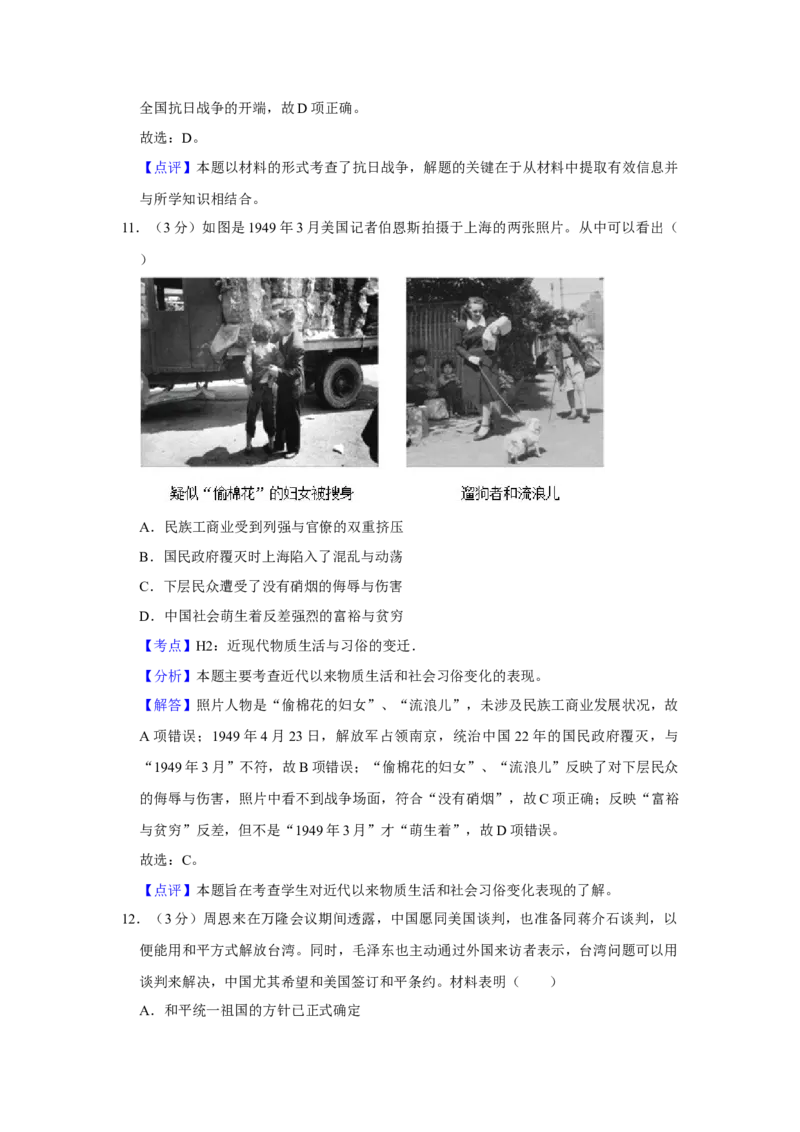 全国抗日战争的开端，故D项正确。

故选：D。

【点评】本题以材料的形式考查了抗日战争，解题的关键在于从材料中提取有效信息并与所学知识相结合。

11.（3分）如图是1949年3月美国记者伯恩斯拍摄于上海的两张照片。从中可以看出（ ）

疑似“偷棉花”的妇女被搜身

遛狗者和流浪儿

A．民族工商业受到列强与官僚的双重挤压

B．国民政府覆灭时上海陷入了混乱与动荡

C．下层民众遭受了没有硝烟的侮辱与伤害

D．中国社会萌生着反差强烈的富裕与贫穷

【考点】H2：近现代物质生活与习俗的变迁．

【分析】本题主要考查近代以来物质生活和社会习俗变化的表现。

【解答】照片人物是“偷棉花的妇女”、“流浪儿”，未涉及民族工商业发展状况，故A项错误；1949年4月23日，解放军占领南京，统治中国22年的国民政府覆灭，与“1949年3月”不符，故B项错误；“偷棉花的妇女”、“流浪儿”反映了对下层民众的侮辱与伤害，照片中看不到战争场面，符合“没有硝烟”，故C项正确；反映“富裕与贫穷”反差，但不是“1949年3月”才“萌生着”，故D项错误。

故选：C。

【点评】本题旨在考查学生对近代以来物质生活和社会习俗变化表现的了解。

12.（3分）周恩来在万隆会议期间透露，中国愿同美国谈判，也准备同蒋介石谈判，以便能用和平方式解放台湾。同时，毛泽东也主动通过外国来访者表示，台湾问题可以用谈判来解决，中国尤其希望和美国签订和平条约。材料表明（ ）

A．和平统一祖国的方针已正式确定